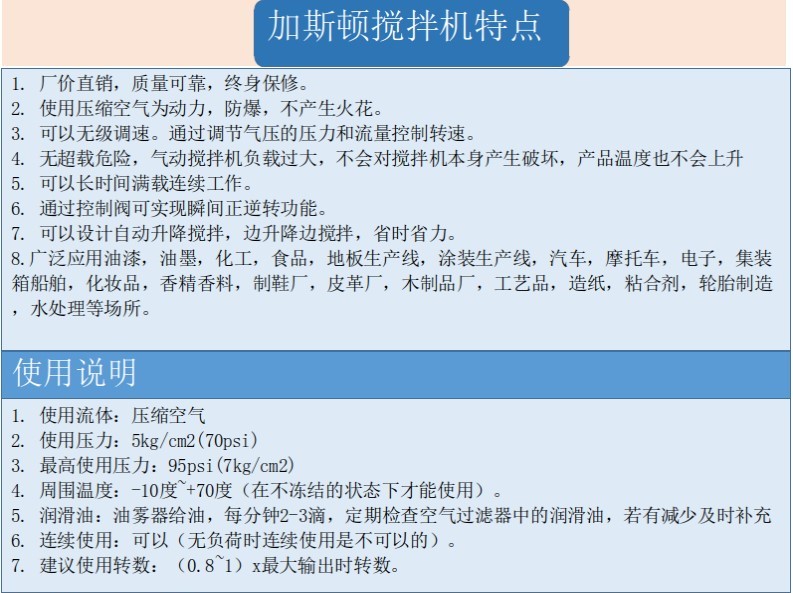 加斯顿搅拌机特点

1. 厂价直销，质量可靠，终身保修。
2. 使用压缩空气为动力，防爆，不产生火花。
3. 可以无级调速。通过调节气压的压力和流量控制转速。
4. 无超载危险，气动搅拌机负载过大，不会对搅拌机本身产生破坏，产品温度也不会上升
5. 可以长时间满载连续工作。
6. 通过控制阀可实现瞬间正逆转功能。
7. 可以设计自动升降搅拌，边升降边搅拌，省时省力。
8.广泛应用油漆，油墨，化工，食品，地板生产线，涂装生产线，汽车，摩托车，电子，集装箱船舶，化妆品，香精香料，制鞋厂，皮革厂，木制品厂，工艺品，造纸，粘合剂，轮胎制造，水处理等场所。

使用说明

1. 使用流体：压缩空气
2. 使用压力：5kg/cm2(70psi)
3. 最高使用压力：95psi(7kg/cm2)
4. 周围温度：-10度~+70度（在不冻结的状态下才能使用）。
5. 润滑油：油雾器给油，每分钟2-3滴，定期检查空气过滤器中的润滑油，若有减少及时补充
6. 连续使用：可以（无负荷时连续使用是不可以的）。
7. 建议使用转数：（0.8~1）x最大输出时转数。